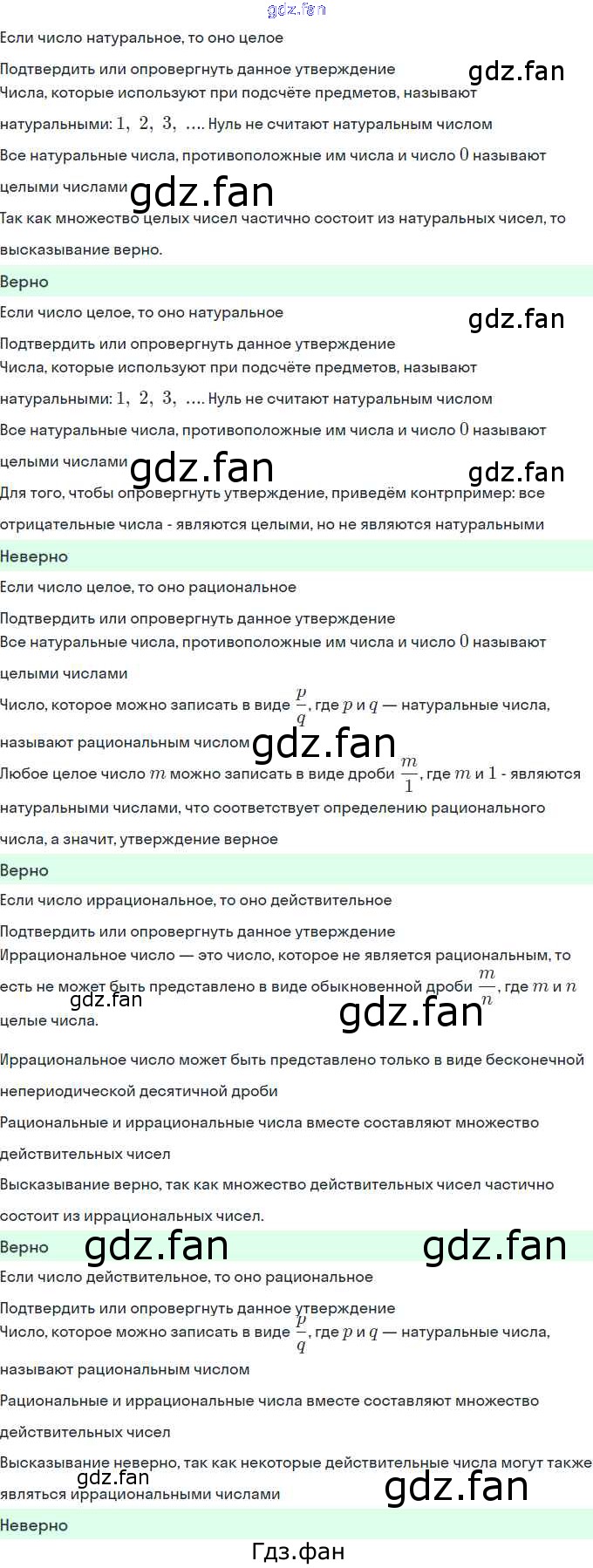 gdz.fan

Если число натуральное, то оно целое

Подтвердить или опровергнуть данное утверждение

gdz.fan

Числа, которые используют при подсчёте предметов, называют натуральными: $1, 2, 3, \ldots$. Нуль не считают натуральным числом

Все натуральные числа, противоположные им числа и число $0$ называют целыми числами

gdz.fan

Так как множество целых чисел частично состоит из натуральных чисел, то высказывание верно.

Верно

Если число целое, то оно натуральное

gdz.fan

Подтвердить или опровергнуть данное утверждение

Числа, которые используют при подсчёте предметов, называют натуральными: $1, 2, 3, \ldots$. Нуль не считают натуральным числом

Все натуральные числа, противоположные им числа и число $0$ называют целыми числами

gdz.fan

gdz.fan

Для того, чтобы опровергнуть утверждение, приведём контрпример: все отрицательные числа - являются целыми, но не являются натуральными

Неверно

Если число целое, то оно рациональное

Подтвердить или опровергнуть данное утверждение

Все натуральные числа, противоположные им числа и число $0$ называют целыми числами

Число, которое можно записать в виде $\frac{p}{q}$, где $p$ и $q$ — натуральные числа, называют рациональным числом

gdz.fan

Любое целое число $m$ можно записать в виде дроби $\frac{m}{1}$, где $m$ и $1$ - являются натуральными числами, что соответствует определению рационального числа, а значит, утверждение верное

Верно

Если число иррациональное, то оно действительное

Подтвердить или опровергнуть данное утверждение

Иррациональное число — это число, которое не является рациональным, то есть не может быть представлено в виде обыкновенной дроби $\frac{m}{n}$, где $m$ и $n$ целые числа.

gdz.fan

gdz.fan

Иррациональное число может быть представлено только в виде бесконечной непериодической десятичной дроби

Рациональные и иррациональные числа вместе составляют множество действительных чисел

Высказывание верно, так как множество действительных чисел частично состоит из иррациональных чисел.

Верно

gdz.fan

gdz.fan

Если число действительное, то оно рациональное

Подтвердить или опровергнуть данное утверждение

Число, которое можно записать в виде $\frac{p}{q}$, где $p$ и $q$ — натуральные числа, называют рациональным числом

Рациональные и иррациональные числа вместе составляют множество действительных чисел

Высказывание неверно, так как некоторые действительные числа могут также являться иррациональными числами

gdz.fan

gdz.fan

Неверно

Гдз.фан